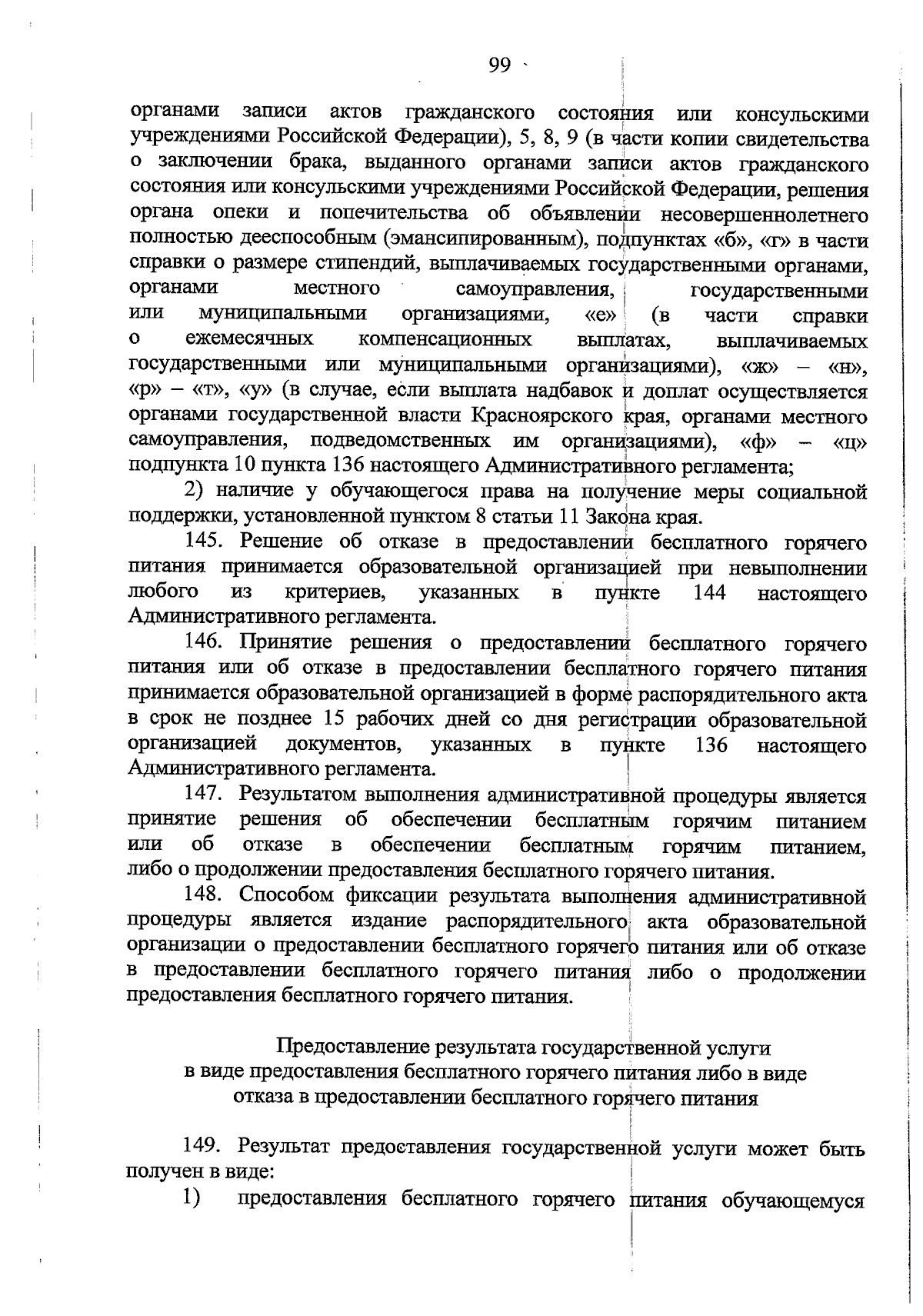 99

органами записи актов гражданского состояния или консульскими учреждениями Российской Федерации), 5, 8, 9 (в части копии свидетельства о заключении брака, выданного органами записи актов гражданского состояния или консульскими учреждениями Российской Федерации, решения органа опеки и попечительства об объявлении несовершеннолетнего полностью дееспособным (эмансипированным), подпунктах «б», «г» в части справки о размере стипендий, выплачиваемых государственными органами, органами местного самоуправления, государственными или муниципальными организациями, «е» (в части справки о ежемесячных компенсационных выплатах, выплачиваемых государственными или муниципальными организациями), «ж» – «н», «р» – «т», «у» (в случае, если выплата надбавок и доплат осуществляется органами государственной власти Красноярского края, органами местного самоуправления, подведомственных им организациями), «ф» – «ц» подпункта 10 пункта 136 настоящего Административного регламента;

2) наличие у обучающегося права на получение меры социальной поддержки, установленной пунктом 8 статьи 11 Закона края.

145. Решение об отказе в предоставлении бесплатного горячего питания принимается образовательной организацией при невыполнении любого из критериев, указанных в пункте 144 настоящего Административного регламента.

146. Принятие решения о предоставлении бесплатного горячего питания или об отказе в предоставлении бесплатного горячего питания принимается образовательной организацией в форме распорядительного акта в срок не позднее 15 рабочих дней со дня регистрации образовательной организацией документов, указанных в пункте 136 настоящего Административного регламента.

147. Результатом выполнения административной процедуры является принятие решения об обеспечении бесплатным горячим питанием или об отказе в обеспечении бесплатным горячим питанием, либо о продолжении предоставления бесплатного горячего питания.

148. Способом фиксации результата выполнения административной процедуры является издание распорядительного акта образовательной организации о предоставлении бесплатного горячего питания или об отказе в предоставлении бесплатного горячего питания либо о продолжении предоставления бесплатного горячего питания.

Предоставление результата государственной услуги
в виде предоставления бесплатного горячего питания либо в виде
отказа в предоставлении бесплатного горячего питания

149. Результат предоставления государственной услуги может быть получен в виде:

1) предоставления бесплатного горячего питания обучающемуся